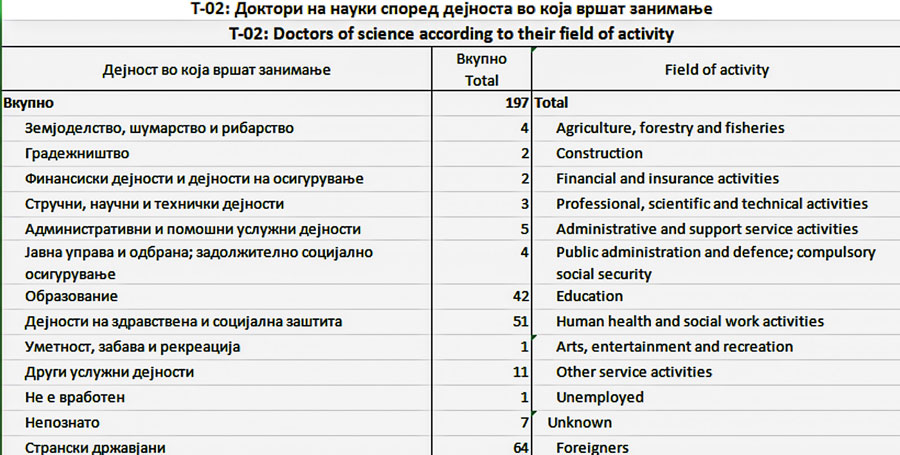 Т-02: Доктори на науки според дејноста во која вршат занимање
T-02: Doctors of science according to their field of activity

| Дејност во која вршат занимање | Вкупно Total | Field of activity |
|---|---|---|
| Вкупно | 197 | Total |
| Земјоделство, шумарство и рибарство | 4 | Agriculture, forestry and fisheries |
| Градежништво | 2 | Construction |
| Финансиски дејности и дејности на осигурување | 2 | Financial and insurance activities |
| Стручни, научни и технички дејности | 3 | Professional, scientific and technical activities |
| Административни и помошни услужни дејности | 5 | Administrative and support service activities |
| Јавна управа и одбрана; задолжително социјално осигурување | 4 | Public administration and defence; compulsory social security |
| Образование | 42 | Education |
| Дејности на здравствена и социјална заштита | 51 | Human health and social work activities |
| Уметност, забава и рекреација | 1 | Arts, entertainment and recreation |
| Други услужни дејности | 11 | Other service activities |
| Не е вработен | 1 | Unemployed |
| Непознато | 7 | Unknown |
| Странски државјани | 64 | Foreigners |